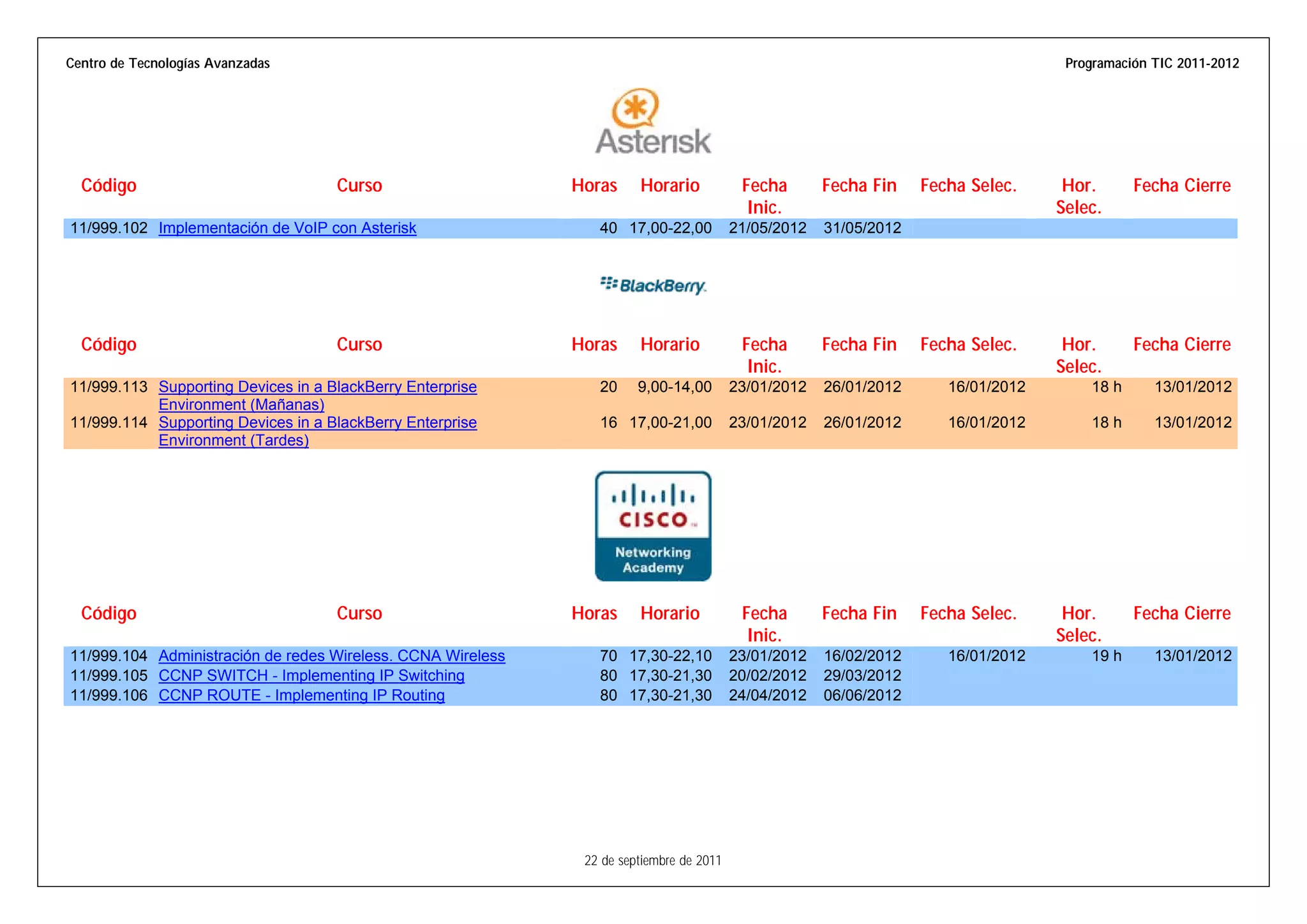 Centro de Tecnologías Avanzadas

Programación TIC 2011-2012

Asterisk

| Código | Curso | Horas | Horario | Fecha Inic. | Fecha Fin | Fecha Selec. | Hor. Selec. | Fecha Cierre |
|---|---|---|---|---|---|---|---|---|
| 11/999.102 | Implementación de VoIP con Asterisk | 40 | 17,00-22,00 | 21/05/2012 | 31/05/2012 | | | |

BlackBerry.

| Código | Curso | Horas | Horario | Fecha Inic. | Fecha Fin | Fecha Selec. | Hor. Selec. | Fecha Cierre |
|---|---|---|---|---|---|---|---|---|
| 11/999.113 | Supporting Devices in a BlackBerry Enterprise Environment (Mañanas) | 20 | 9,00-14,00 | 23/01/2012 | 26/01/2012 | 16/01/2012 | 18 h | 13/01/2012 |
| 11/999.114 | Supporting Devices in a BlackBerry Enterprise Environment (Tardes) | 16 | 17,00-21,00 | 23/01/2012 | 26/01/2012 | 16/01/2012 | 18 h | 13/01/2012 |

CISCO
Networking Academy

| Código | Curso | Horas | Horario | Fecha Inic. | Fecha Fin | Fecha Selec. | Hor. Selec. | Fecha Cierre |
|---|---|---|---|---|---|---|---|---|
| 11/999.104 | Administración de redes Wireless. CCNA Wireless | 70 | 17,30-22,10 | 23/01/2012 | 16/02/2012 | 16/01/2012 | 19 h | 13/01/2012 |
| 11/999.105 | CCNP SWITCH - Implementing IP Switching | 80 | 17,30-21,30 | 20/02/2012 | 29/03/2012 | | | |
| 11/999.106 | CCNP ROUTE - Implementing IP Routing | 80 | 17,30-21,30 | 24/04/2012 | 06/06/2012 | | | |

22 de septiembre de 2011